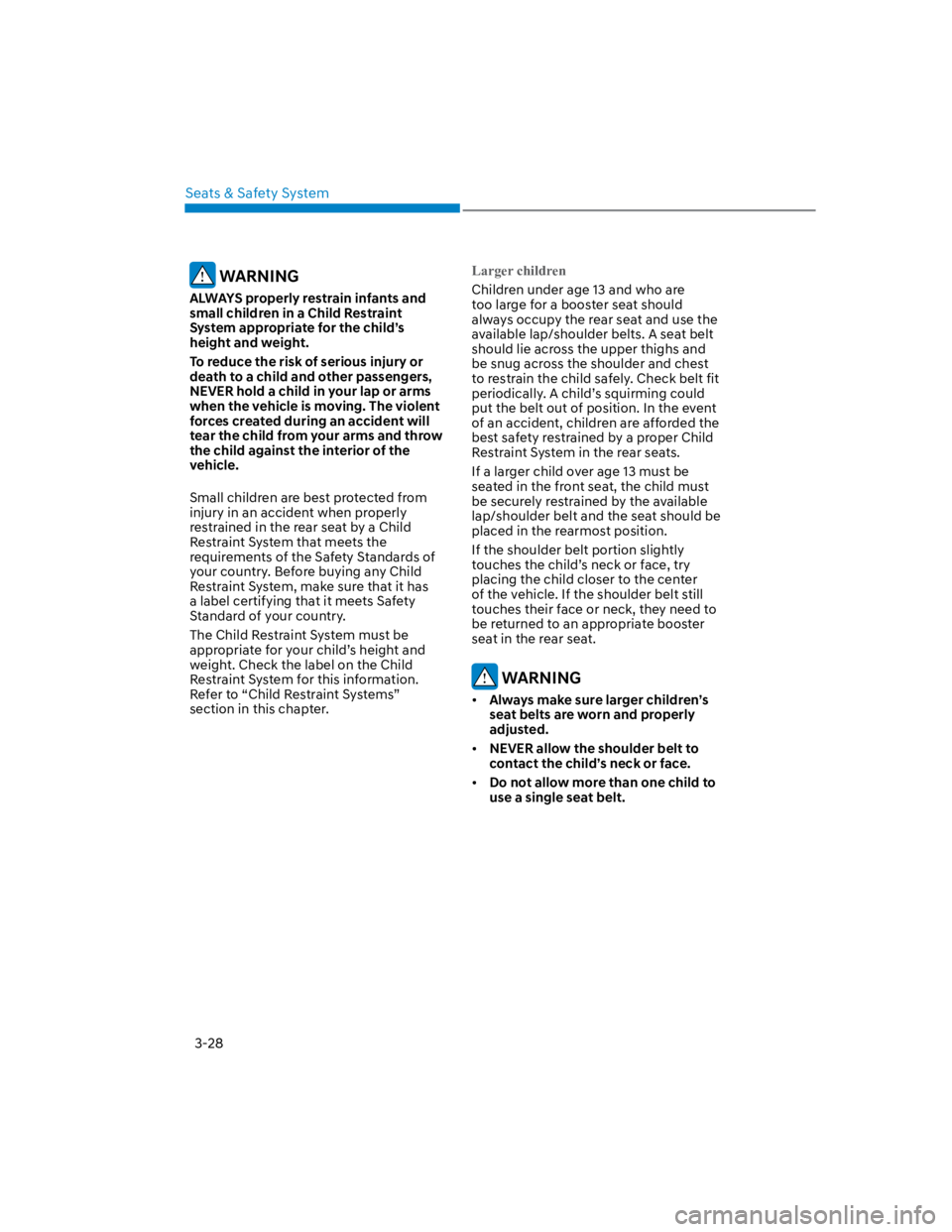 Seats & Safety System

WARNING

ALWAYS properly restrain infants and small children in a Child Restraint System appropriate for the child's height and weight.

To reduce the risk of serious injury or death to a child and other passengers, NEVER hold a child in your lap or arms when the vehicle is moving. The violent forces created during an accident will tear the child from your arms and throw the child against the interior of the vehicle.

Small children are best protected from injury in an accident when properly restrained in the rear seat by a Child Restraint System that meets the requirements of the Safety Standards of your country. Before buying any Child Restraint System, make sure that it has a label certifying that it meets Safety Standard of your country.

The Child Restraint System must be appropriate for your child's height and weight. Check the label on the Child Restraint System for this information. Refer to "Child Restraint Systems" section in this chapter.

Larger children

Children under age 13 and who are too large for a booster seat should always occupy the rear seat and use the available lap/shoulder belts. A seat belt should lie across the upper thighs and be snug across the shoulder and chest to restrain the child safely. Check belt fit periodically. A child's squirming could put the belt out of position. In the event of an accident, children are afforded the best safety restrained by a proper Child Restraint System in the rear seats.

If a larger child over age 13 must be seated in the front seat, the child must be securely restrained by the available lap/shoulder belt and the seat should be placed in the rearmost position.

If the shoulder belt portion slightly touches the child's neck or face, try placing the child closer to the center of the vehicle. If the shoulder belt still touches their face or neck, they need to be returned to an appropriate booster seat in the rear seat.

WARNING

• Always make sure larger children's seat belts are worn and properly adjusted.

• NEVER allow the shoulder belt to contact the child's neck or face.

• Do not allow more than one child to use a single seat belt.

3-28

carmanualsonline.info